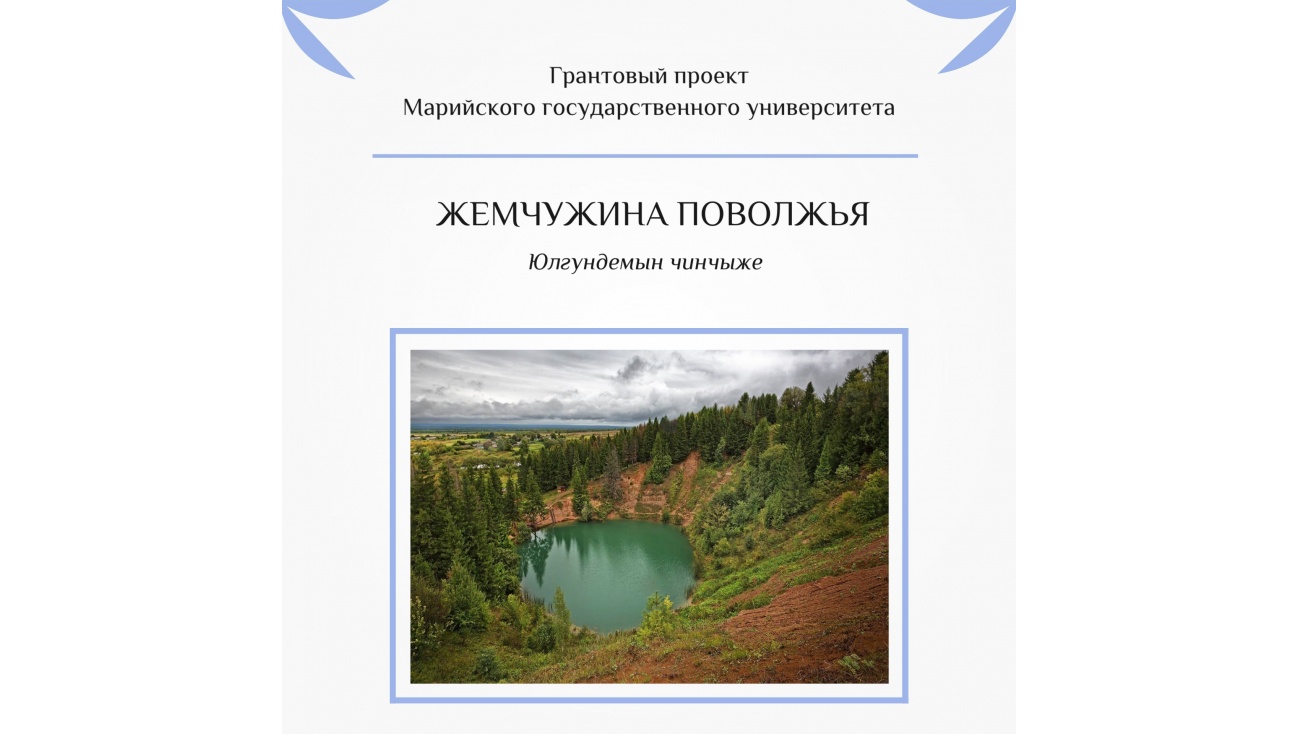 Грантовый проект
Марийского государственного университета

ЖЕМЧУЖИНА ПОВОЛЖЬЯ

Юлгундемын чинчыже